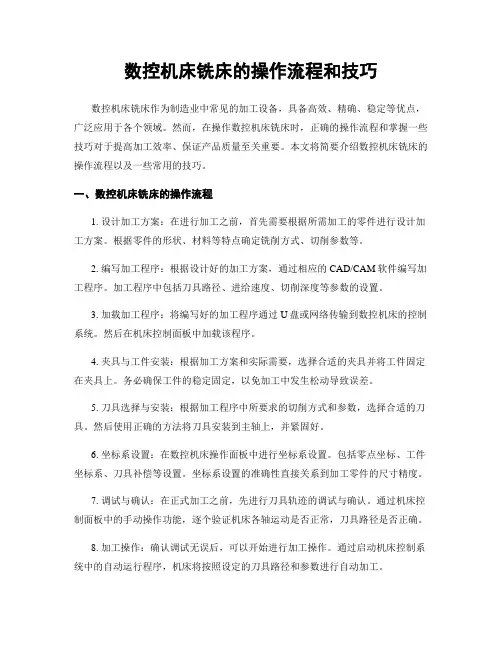 数控机床铣床的操作流程和技巧

数控机床铣床作为制造业中常见的加工设备，具备高效、精确、稳定等优点，广泛应用于各个领域。然而，在操作数控机床铣床时，正确的操作流程和掌握一些技巧对于提高加工效率、保证产品质量至关重要。本文将简要介绍数控机床铣床的操作流程以及一些常用的技巧。

一、数控机床铣床的操作流程

1. 设计加工方案：在进行加工之前，首先需要根据所需加工的零件进行设计加工方案。根据零件的形状、材料等特点确定铣削方式、切削参数等。

2. 编写加工程序：根据设计好的加工方案，通过相应的 CAD/CAM 软件编写加工程序。加工程序中包括刀具路径、进给速度、切削深度等参数的设置。

3. 加载加工程序：将编写好的加工程序通过 U 盘或网络传输到数控机床的控制系统。然后在机床控制面板中加载该程序。

4. 夹具与工件安装：根据加工方案和实际需要，选择合适的夹具并将工件固定在夹具上。务必确保工件的稳定固定，以免加工中发生松动导致误差。

5. 刀具选择与安装：根据加工程序中所要求的切削方式和参数，选择合适的刀具。然后使用正确的方法将刀具安装到主轴上，并紧固好。

6. 坐标系设置：在数控机床操作面板中进行坐标系设置。包括零点坐标、工件坐标系、刀具补偿等设置。坐标系设置的准确性直接关系到加工零件的尺寸精度。

7. 调试与确认：在正式加工之前，先进行刀具轨迹的调试与确认。通过机床控制面板中的手动操作功能，逐个验证机床各轴运动是否正常，刀具路径是否正确。

8. 加工操作：确认调试无误后，可以开始进行加工操作。通过启动机床控制系统中的自动运行程序，机床将按照设定的刀具路径和参数进行自动加工。